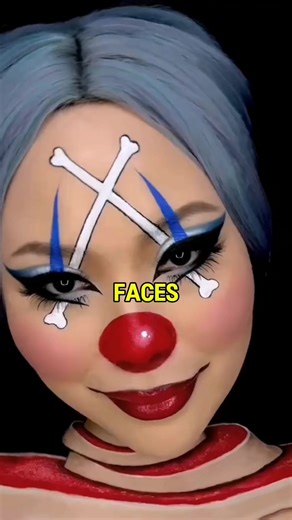 FACES